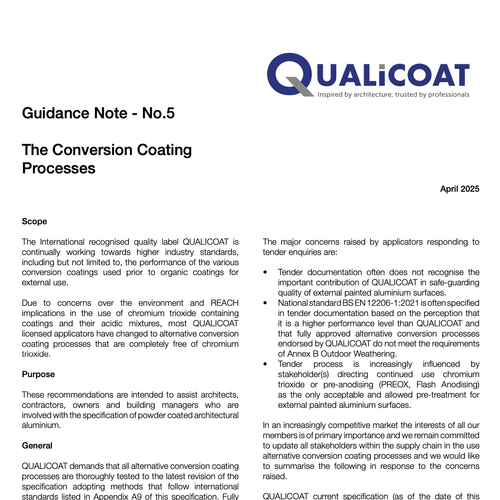 QUALiCOAT
Inspired by architecture, trusted by professionals

Guidance Note - No.5

The Conversion Coating Processes

April 2025

Scope

The International recognised quality label QUALICOAT is continually working towards higher industry standards, including but not limited to, the performance of the various conversion coatings used prior to organic coatings for external use.

Due to concerns over the environment and REACH implications in the use of chromium trioxide containing coatings and their acidic mixtures, most QUALICOAT licensed applicators have changed to alternative conversion coating processes that are completely free of chromium trioxide.

Purpose

These recommendations are intended to assist architects, contractors, owners and building managers who are involved with the specification of powder coated architectural aluminium.

General

QUALICOAT demands that all alternative conversion coating processes are thoroughly tested to the latest revision of the specification adopting methods that follow international standards listed in Appendix A9 of this specification. Fully

The major concerns raised by applicators responding to tender enquiries are:

• Tender documentation often does not recognise the important contribution of QUALICOAT in safe-guarding quality of external painted aluminium surfaces.
• National standard BS EN 12206-1:2021 is often specified in tender documentation based on the perception that it is a higher performance level than QUALICOAT and that fully approved alternative conversion processes endorsed by QUALICOAT do not meet the requirements of Annex B Outdoor Weathering.
• Tender process is increasingly influenced by stakeholder(s) directing continued use chromium trioxide or pre-anodising (PREOX, Flash Anodising) as the only acceptable and allowed pre-treatment for external painted aluminium surfaces.

In an increasingly competitive market the interests of all our members is of primary importance and we remain committed to update all stakeholders within the supply chain in the use alternative conversion coating processes and we would like to summarise the following in response to the concerns raised.

QUALICOAT current specification (as of the date of this